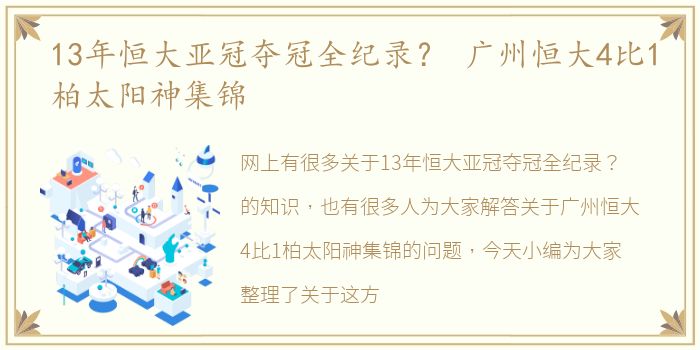 13年恒大亚冠夺冠全纪录？ 广州恒大4比1柏太阳神集锦

网上有很多关于13年恒大亚冠夺冠全纪录？的知识，也有很多人为大家解答关于广州恒大4比1柏太阳神集锦的问题，今天小编为大家整理了关于这方